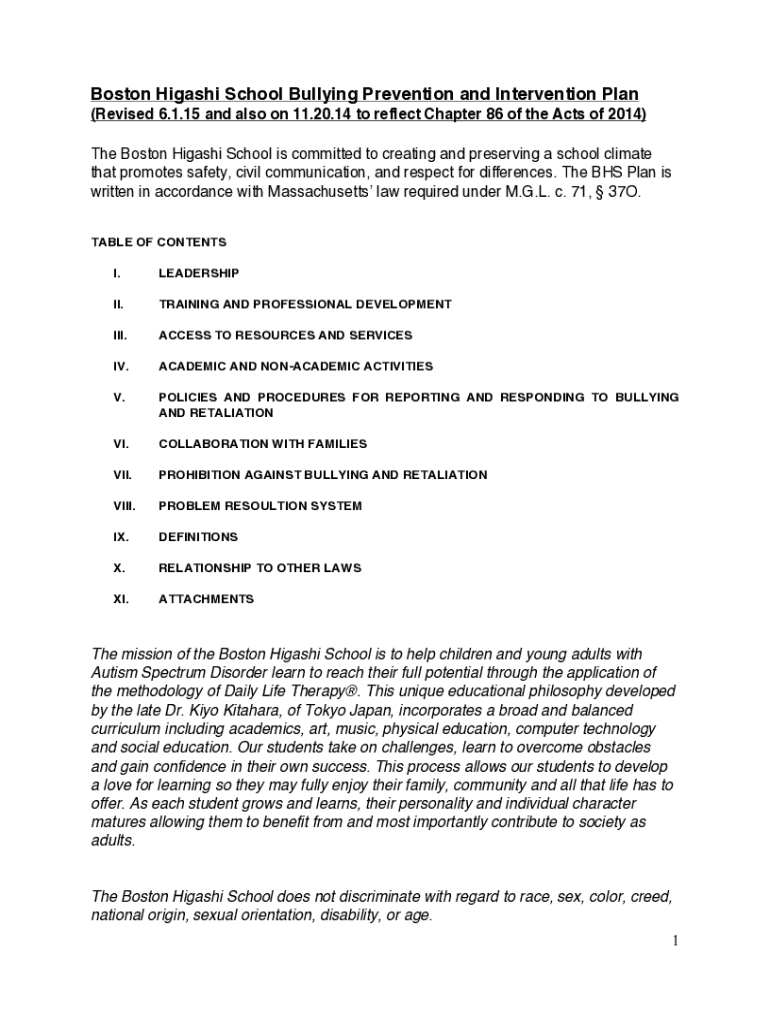 Boston Higashi School Bullying Prevention and Intervention Plan
(Revised 6.1.15 and also on 11.20.14 to reflect Chapter 86 of the Acts of 2014)

The Boston Higashi School is committed to creating and preserving a school climate that promotes safety, civil communication, and respect for differences. The BHS Plan is written in accordance with Massachusetts' law required under M.G.L. c. 71, § 37O.

TABLE OF CONTENTS

I. LEADERSHIP

II. TRAINING AND PROFESSIONAL DEVELOPMENT

III. ACCESS TO RESOURCES AND SERVICES

IV. ACADEMIC AND NON-ACADEMIC ACTIVITIES

V. POLICIES AND PROCEDURES FOR REPORTING AND RESPONDING TO BULLYING AND RETALIATION

VI. COLLABORATION WITH FAMILIES

VII. PROHIBITION AGAINST BULLYING AND RETALIATION

VIII. PROBLEM RESOULTION SYSTEM

IX. DEFINITIONS

X. RELATIONSHIP TO OTHER LAWS

XI. ATTACHMENTS

The mission of the Boston Higashi School is to help children and young adults with Autism Spectrum Disorder learn to reach their full potential through the application of the methodology of Daily Life Therapy®. This unique educational philosophy developed by the late Dr. Kiyo Kitahara, of Tokyo Japan, incorporates a broad and balanced curriculum including academics, art, music, physical education, computer technology and social education. Our students take on challenges, learn to overcome obstacles and gain confidence in their own success. This process allows our students to develop a love for learning so they may fully enjoy their family, community and all that life has to offer. As each student grows and learns, their personality and individual character matures allowing them to benefit from and most importantly contribute to society as adults.

The Boston Higashi School does not discriminate with regard to race, sex, color, creed, national origin, sexual orientation, disability, or age.

1